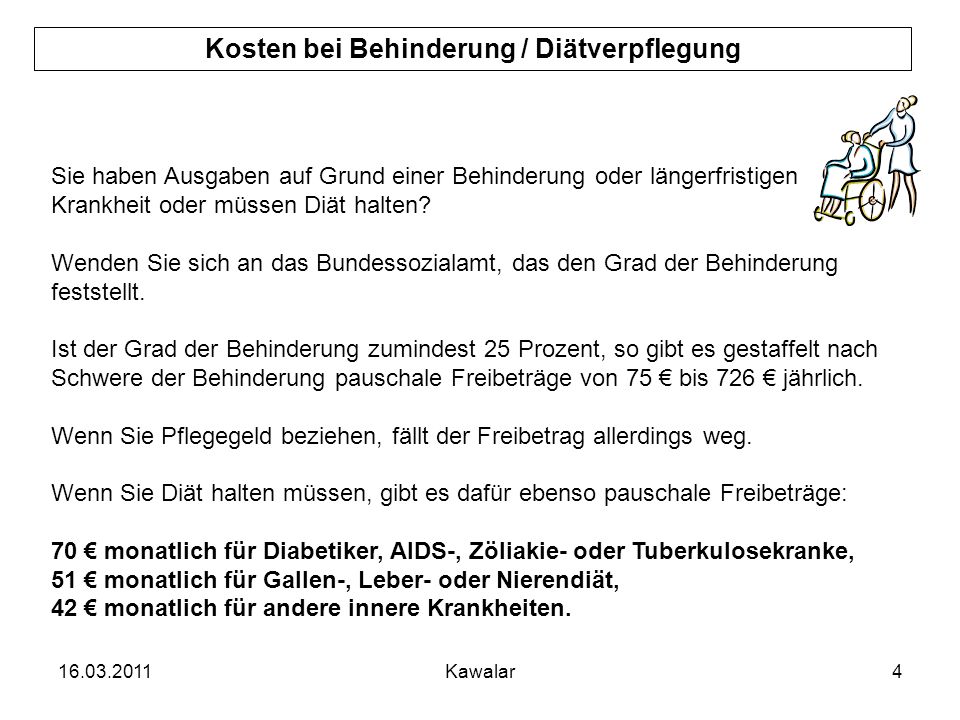 Kosten bei Behinderung / Diätverpflegung

Sie haben Ausgaben auf Grund einer Behinderung oder längerfristigen Krankheit oder müssen Diät halten?

Wenden Sie sich an das Bundessozialamt, das den Grad der Behinderung feststellt.

Ist der Grad der Behinderung zumindest 25 Prozent, so gibt es gestaffelt nach Schwere der Behinderung pauschale Freibeträge von 75 € bis 726 € jährlich.

Wenn Sie Pflegegeld beziehen, fällt der Freibetrag allerdings weg.

Wenn Sie Diät halten müssen, gibt es dafür ebenso pauschale Freibeträge:

70 € monatlich für Diabetiker, AIDS-, Zöliakie- oder Tuberkulosekranke,
51 € monatlich für Gallen-, Leber- oder Nierendiät,
42 € monatlich für andere innere Krankheiten.

16.03.2011 Kawalar 4